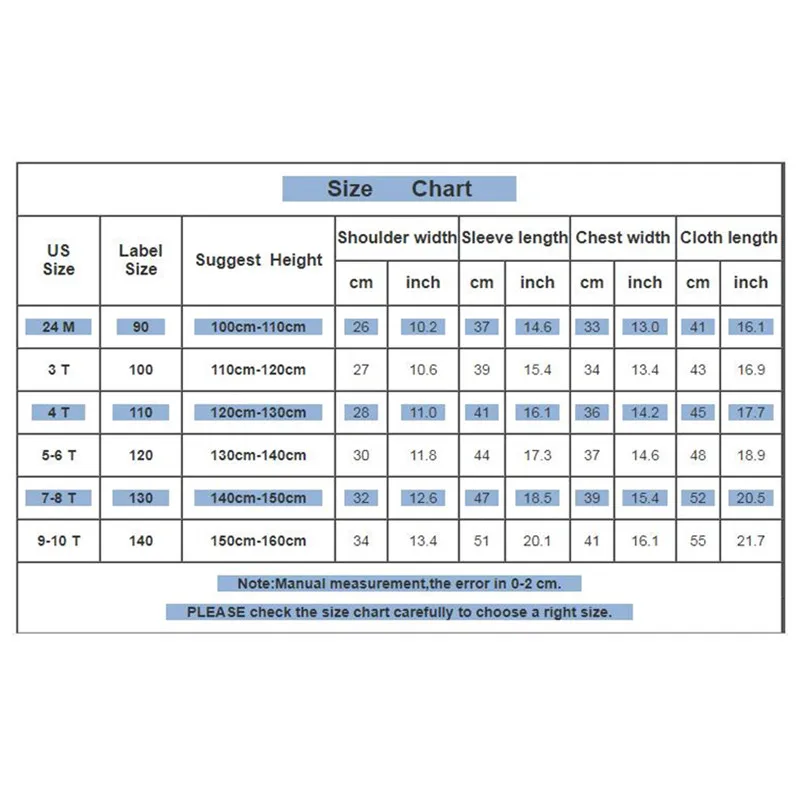 Size Chart

| US Size | Label Size | Suggest Height | Shoulder width cm | Shoulder width inch | Sleeve length cm | Sleeve length inch | Chest width cm | Chest width inch | Cloth length cm | Cloth length inch |
|---|---|---|---|---|---|---|---|---|---|---|
| 24 M | 90 | 100cm-110cm | 26 | 10.2 | 37 | 14.6 | 33 | 13.0 | 41 | 16.1 |
| 3 T | 100 | 110cm-120cm | 27 | 10.6 | 39 | 15.4 | 34 | 13.4 | 43 | 16.9 |
| 4 T | 110 | 120cm-130cm | 28 | 11.0 | 41 | 16.1 | 36 | 14.2 | 45 | 17.7 |
| 5-6 T | 120 | 130cm-140cm | 30 | 11.8 | 44 | 17.3 | 37 | 14.6 | 48 | 18.9 |
| 7-8 T | 130 | 140cm-150cm | 32 | 12.6 | 47 | 18.5 | 39 | 15.4 | 52 | 20.5 |
| 9-10 T | 140 | 150cm-160cm | 34 | 13.4 | 51 | 20.1 | 41 | 16.1 | 55 | 21.7 |

Note:Manual measurement,the error in 0-2 cm.

PLEASE check the size chart carefully to choose a right size.